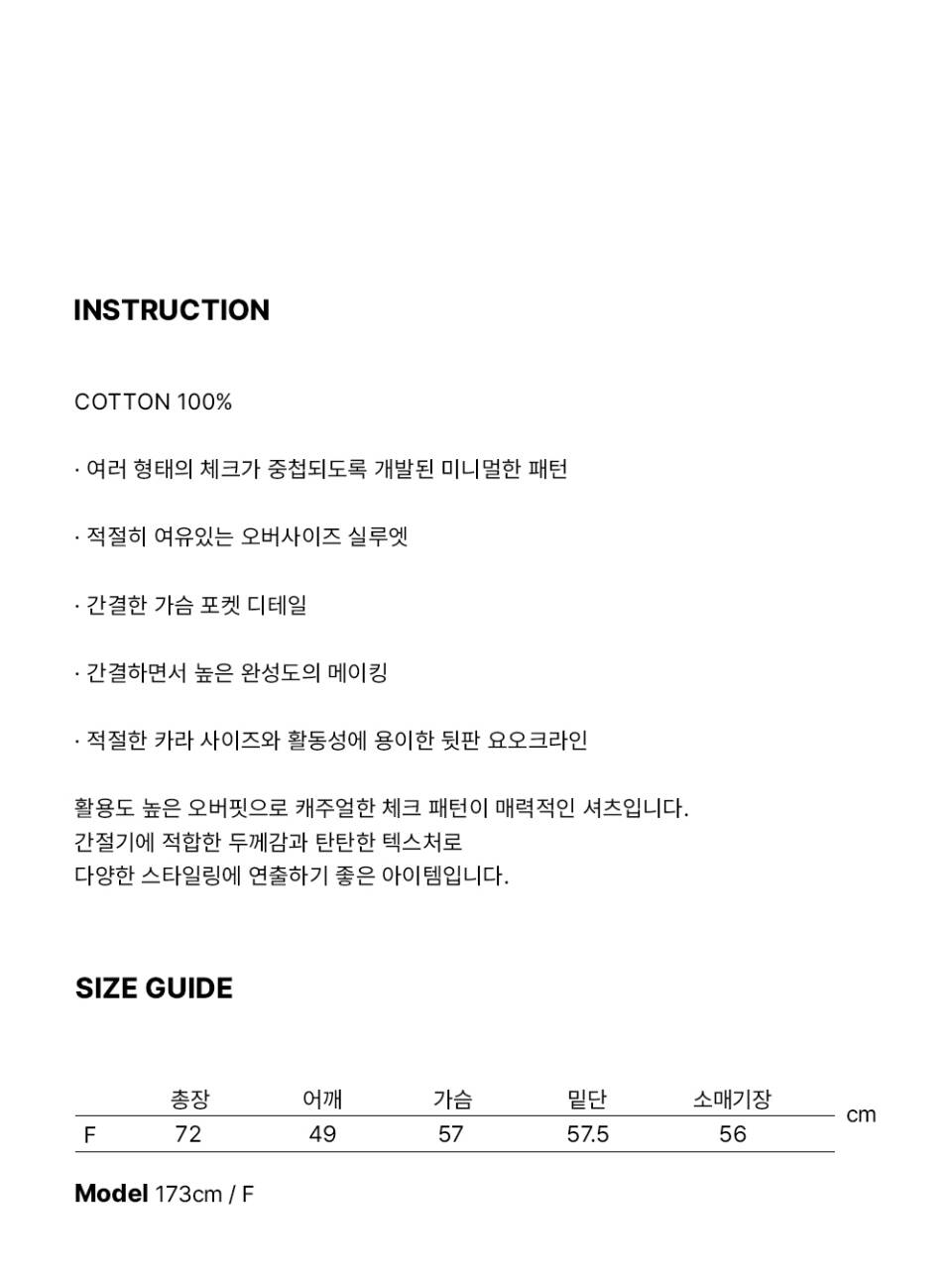 INSTRUCTION

COTTON 100%

· 여러 형태의 체크가 중첩되도록 개발된 미니멀한 패턴

· 적절히 여유있는 오버사이즈 실루엣

· 간결한 가슴 포켓 디테일

· 간결하면서 높은 완성도의 메이킹

· 적절한 카라 사이즈와 활동성에 용이한 뒷판 요오크라인

활용도 높은 오버핏으로 캐주얼한 체크 패턴이 매력적인 셔츠입니다.
간절기에 적합한 두께감과 탄탄한 텍스처로
다양한 스타일링에 연출하기 좋은 아이템입니다.

SIZE GUIDE

|  | 총장 | 어깨 | 가슴 | 밑단 | 소매기장 |
|---|---|---|---|---|---|
| F | 72 | 49 | 57 | 57.5 | 56 |

cm

Model 173cm / F